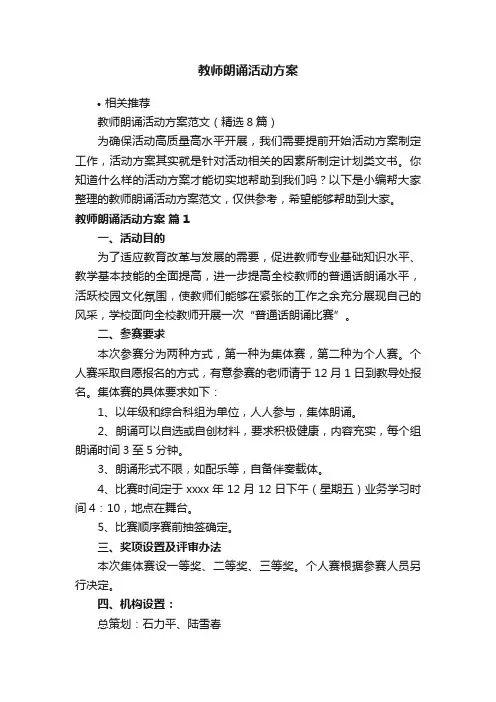 教师朗诵活动方案

• 相关推荐

教师朗诵活动方案范文（精选8篇）

为确保活动高质量高水平开展，我们需要提前开始活动方案制定工作，活动方案其实就是针对活动相关的因素所制定计划类文书。你知道什么样的活动方案才能切实地帮助到我们吗？以下是小编帮大家整理的教师朗诵活动方案范文，仅供参考，希望能够帮助到大家。

教师朗诵活动方案 篇1

一、活动目的

为了适应教育改革与发展的需要，促进教师专业基础知识水平、教学基本技能的全面提高，进一步提高全校教师的普通话朗诵水平，活跃校园文化氛围，使教师们能够在紧张的工作之余充分展现自己的风采，学校面向全校教师开展一次“普通话朗诵比赛”。

二、参赛要求

本次参赛分为两种方式，第一种为集体赛，第二种为个人赛。个人赛采取自愿报名的方式，有意参赛的老师请于12月1日到教导处报名。集体赛的具体要求如下：

1、以年级和综合科组为单位，人人参与，集体朗诵。

2、朗诵可以自选或自创材料，要求积极健康，内容充实，每个组朗诵时间3至5分钟。

3、朗诵形式不限，如配乐等，自备伴奏载体。

4、比赛时间定于xxxx年12月12日下午（星期五）业务学习时间4：10，地点在舞台。

5、比赛顺序赛前抽签确定。

三、奖项设置及评审办法

本次集体赛设一等奖、二等奖、三等奖。个人赛根据参赛人员另行决定。

四、机构设置：

总策划：石力平、陆雪春